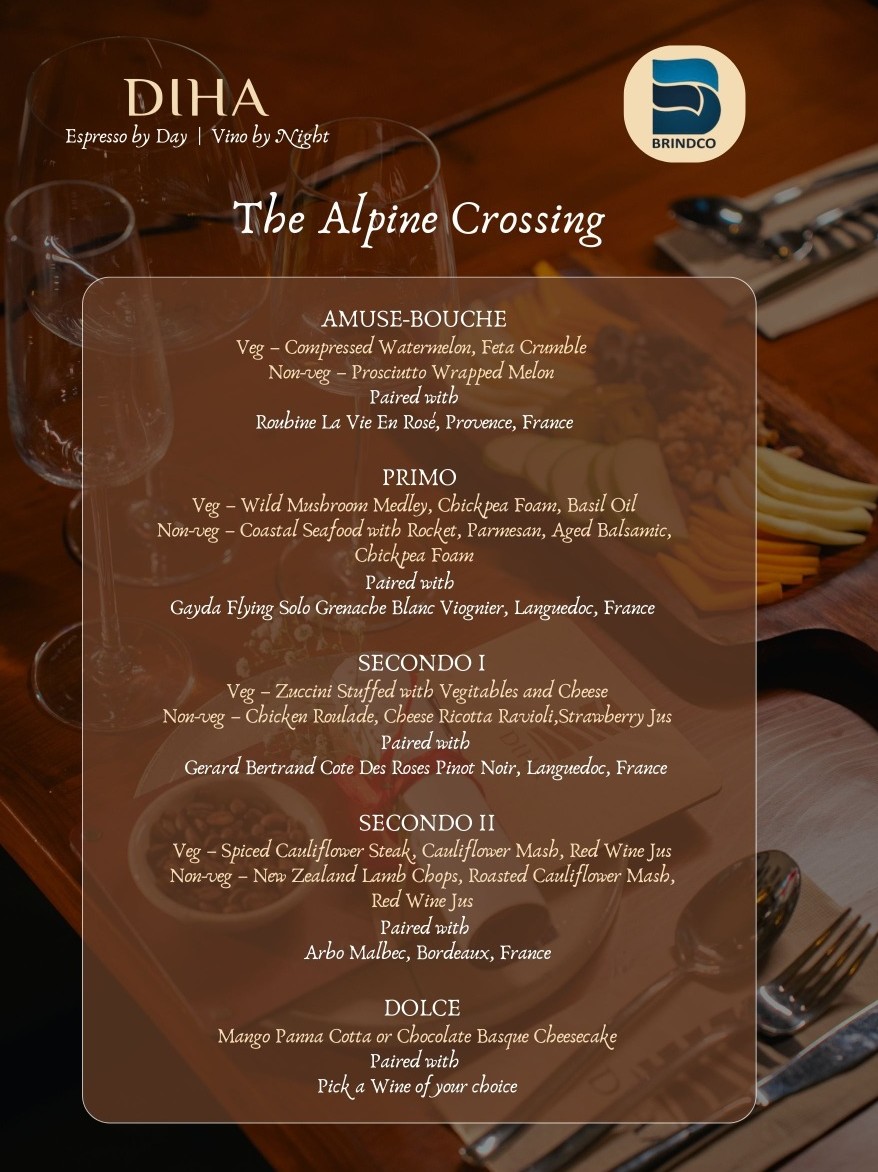 DIHA
Espresso by Day | Vino by Night

BRINDCO

The Alpine Crossing

AMUSE-BOUCHE
Veg – Compressed Watermelon, Feta Crumble
Non-veg – Prosciutto Wrapped Melon
Paired with
Roubine La Vie En Rosé, Provence, France

PRIMO
Veg – Wild Mushroom Medley, Chickpea Foam, Basil Oil
Non-veg – Coastal Seafood with Rocket, Parmesan, Aged Balsamic, Chickpea Foam
Paired with
Gayda Flying Solo Grenache Blanc Viognier, Languedoc, France

SECONDO I
Veg – Zuccini Stuffed with Vegitables and Cheese
Non-veg – Chicken Roulade, Cheese Ricotta Ravioli,Strawberry Jus
Paired with
Gerard Bertrand Cote Des Roses Pinot Noir, Languedoc, France

SECONDO II
Veg – Spiced Cauliflower Steak, Cauliflower Mash, Red Wine Jus
Non-veg – New Zealand Lamb Chops, Roasted Cauliflower Mash, Red Wine Jus
Paired with
Arbo Malbec, Bordeaux, France

DOLCE
Mango Panna Cotta or Chocolate Basque Cheesecake
Paired with
Pick a Wine of your choice